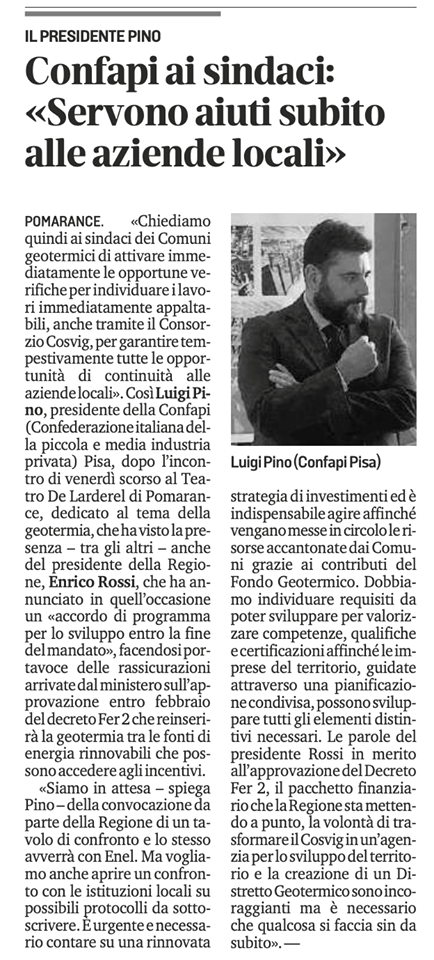 IL PRESIDENTE PINO

Confapi ai sindaci: «Servono aiuti subito alle aziende locali»

POMARANCE. «Chiediamo quindi ai sindaci dei Comuni geotermici di attivare immediatamente le opportune verifiche per individuare i lavori immediatamente appaltabili, anche tramite il Consorzio Cosvig, per garantire tempestivamente tutte le opportunità di continuità alle aziende locali». Così Luigi Pino, presidente della Confapi (Confederazione italiana della piccola e media industria privata) Pisa, dopo l'incontro di venerdì scorso al Teatro De Larderel di Pomarance, dedicato al tema della geotermia, che ha visto la presenza – tra gli altri – anche del presidente della Regione, Enrico Rossi, che ha annunciato in quell'occasione un «accordo di programma per lo sviluppo entro la fine del mandato», facendosi portavoce delle rassicurazioni arrivate dal ministero sull'approvazione entro febbraio del decreto Fer 2 che reinserirà la geotermia tra le fonti di energia rinnovabili che possono accedere agli incentivi.

«Siamo in attesa – spiega Pino – della convocazione da parte della Regione di un tavolo di confronto e lo stesso avverrà con Enel. Ma vogliamo anche aprire un confronto con le istituzioni locali su possibili protocolli da sottoscrivere. È urgente e necessario contare su una rinnovata

Luigi Pino (Confapi Pisa)

strategia di investimenti ed è indispensabile agire affinché vengano messe in circolo le risorse accantonate dai Comuni grazie ai contributi del Fondo Geotermico. Dobbiamo individuare requisiti da poter sviluppare per valorizzare competenze, qualifiche e certificazioni affinché le imprese del territorio, guidate attraverso una pianificazione condivisa, possono sviluppare tutti gli elementi distintivi necessari. Le parole del presidente Rossi in merito all'approvazione del Decreto Fer 2, il pacchetto finanziario che la Regione sta mettendo a punto, la volontà di trasformare il Cosvig in un'agenzia per lo sviluppo del territorio e la creazione di un Distretto Geotermico sono incoraggianti ma è necessario che qualcosa si faccia sin da subito». —